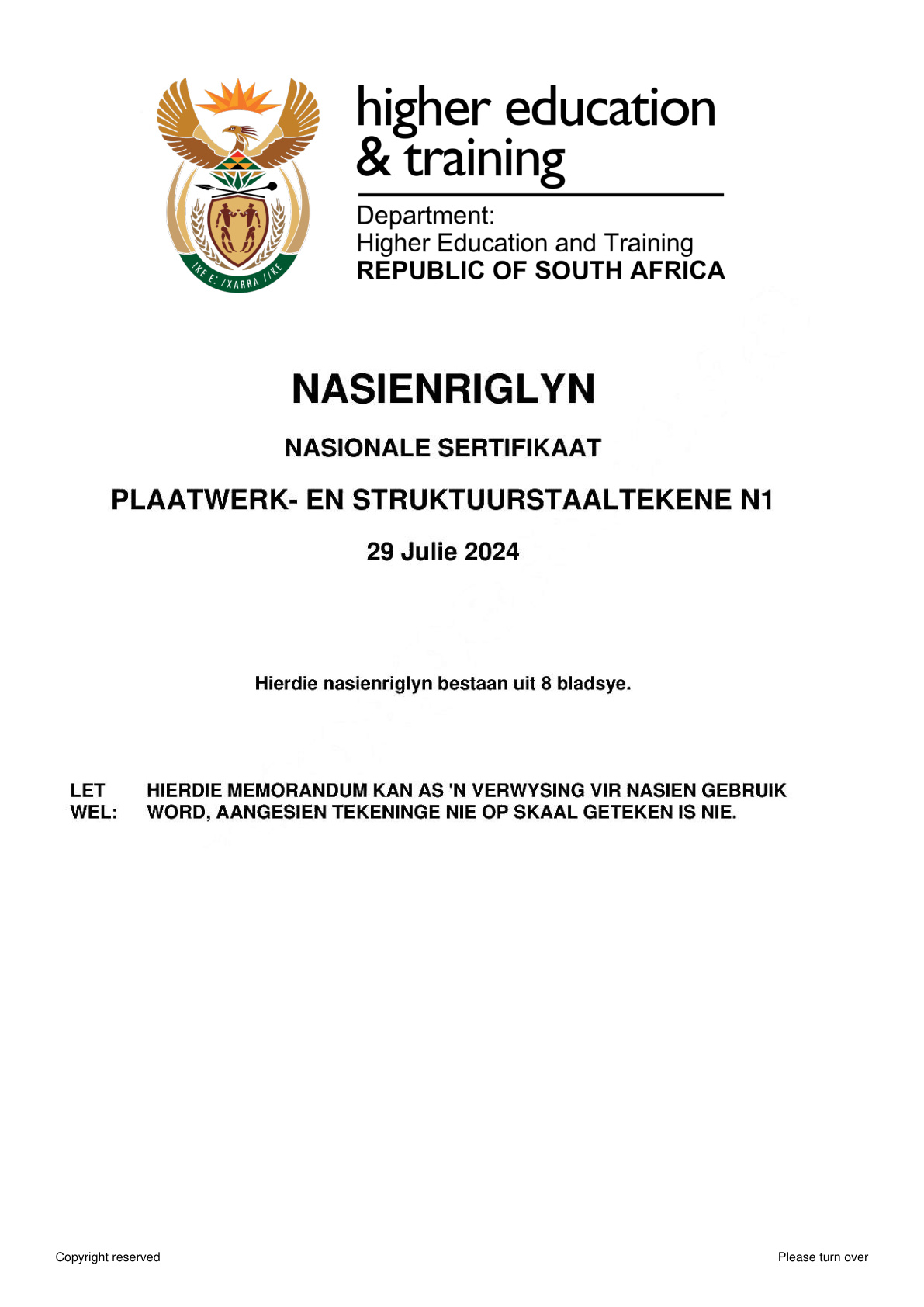 higher education
& training

Department:
Higher Education and Training
REPUBLIC OF SOUTH AFRICA

NASIENRIGLYN

NASIONALE SERTIFIKAAT

PLAATWERK- EN STRUKTUURSTAALTEKENE N1

29 Julie 2024

Hierdie nasienriglyn bestaan uit 8 bladsye.

LET WEL: HIERDIE MEMORANDUM KAN AS 'N VERWYSING VIR NASIEN GEBRUIK WORD, AANGESIEN TEKENINGE NIE OP SKAAL GETEKEN IS NIE.

Copyright reserved

Please turn over